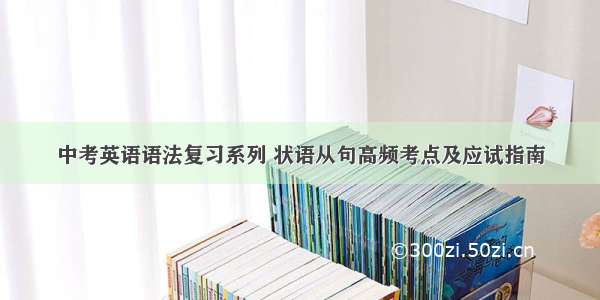 中考英语语法复习系列 状语从句高频考点及应试指南

©300zi.50zi.cn